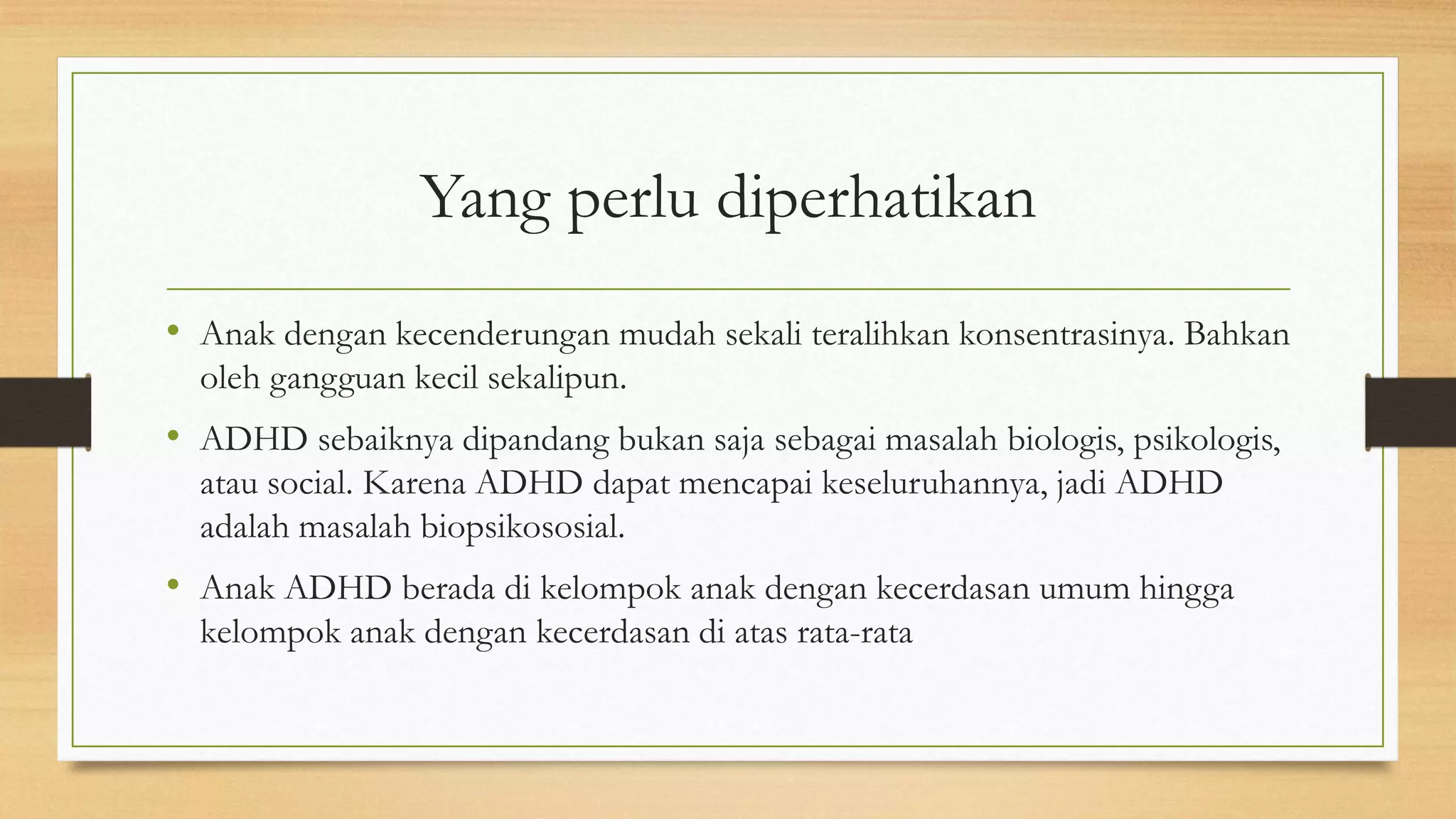 Yang perlu diperhatikan

• Anak dengan kecenderungan mudah sekali teralihkan konsentrasinya. Bahkan oleh gangguan kecil sekalipun.

• ADHD sebaiknya dipandang bukan saja sebagai masalah biologis, psikologis, atau social. Karena ADHD dapat mencapai keseluruhannya, jadi ADHD adalah masalah biopsikososial.

• Anak ADHD berada di kelompok anak dengan kecerdasan umum hingga kelompok anak dengan kecerdasan di atas rata-rata